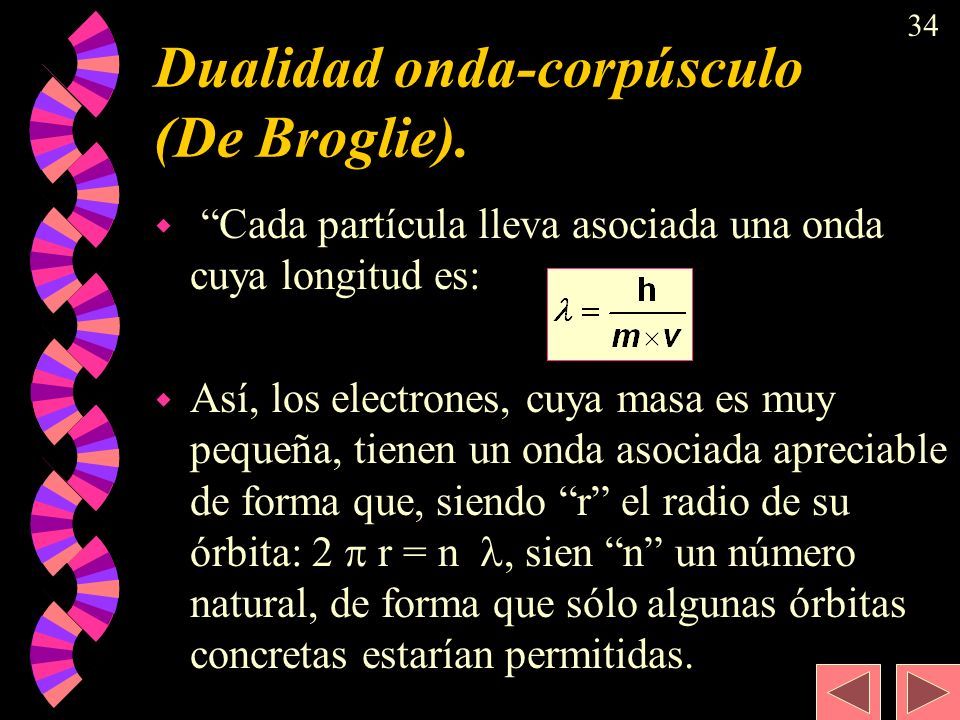 34

Dualidad onda-corpúsculo (De Broglie).

“Cada partícula lleva asociada una onda cuya longitud es: $\lambda = \frac{h}{m \times v}$

Así, los electrones, cuya masa es muy pequeña, tienen un onda asociada apreciable de forma que, siendo “r” el radio de su órbita: $2 \pi r = n \lambda$, sien “n” un número natural, de forma que sólo algunas órbitas concretas estarían permitidas.